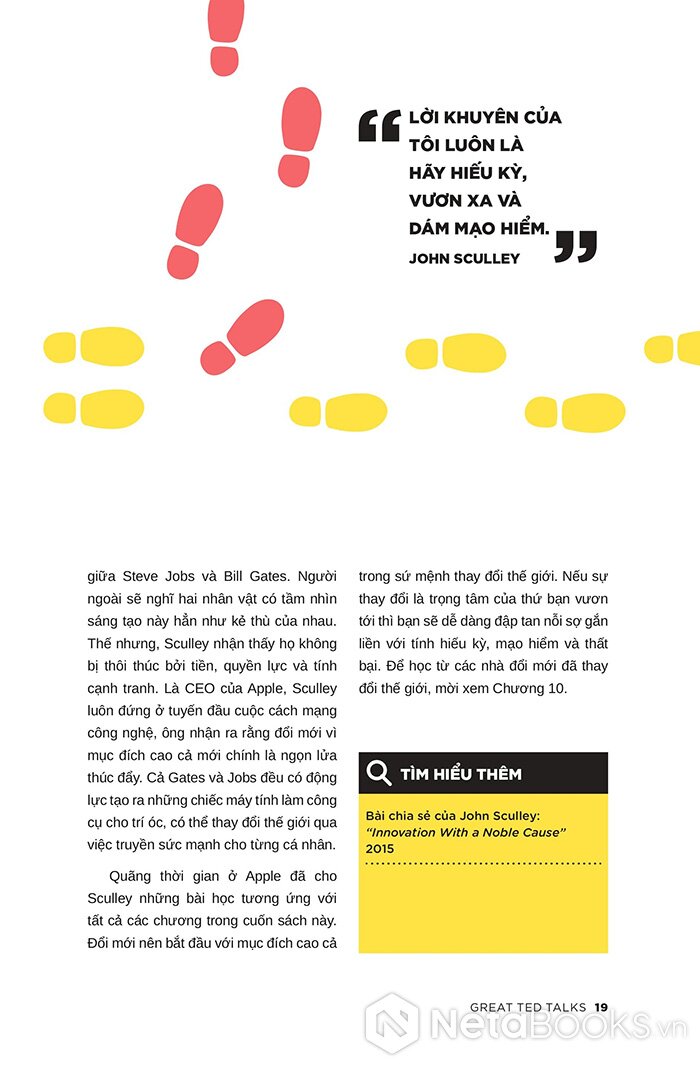 LỜI KHUYÊN CỦA TÔI LUÔN LÀ HÃY HIẾU KỲ, VƯƠN XA VÀ DÁM MẠO HIỂM.
JOHN SCULLEY

giữa Steve Jobs và Bill Gates. Người ngoài sẽ nghĩ hai nhân vật có tầm nhìn sáng tạo này hẳn như kẻ thù của nhau. Thế nhưng, Sculley nhận thấy họ không bị thôi thúc bởi tiền, quyền lực và tính cạnh tranh. Là CEO của Apple, Sculley luôn đứng ở tuyến đầu cuộc cách mạng công nghệ, ông nhận ra rằng đổi mới vì mục đích cao cả mới chính là ngọn lửa thúc đẩy. Cả Gates và Jobs đều có động lực tạo ra những chiếc máy tính làm công cụ cho trí óc, có thể thay đổi thế giới qua việc truyền sức mạnh cho từng cá nhân.

Quãng thời gian ở Apple đã cho Sculley những bài học tương ứng với tất cả các chương trong cuốn sách này. Đổi mới nên bắt đầu với mục đích cao cả trong sứ mệnh thay đổi thế giới. Nếu sự thay đổi là trọng tâm của thứ bạn vươn tới thì bạn sẽ dễ dàng đập tan nỗi sợ gắn liền với tính hiếu kỳ, mạo hiểm và thất bại. Để học từ các nhà đổi mới đã thay đổi thế giới, mời xem Chương 10.

TÌM HIỂU THÊM

Bài chia sẻ của John Sculley: "Innovation With a Noble Cause" 2015

GREAT TED TALKS 19

NetaBOOKS.vn